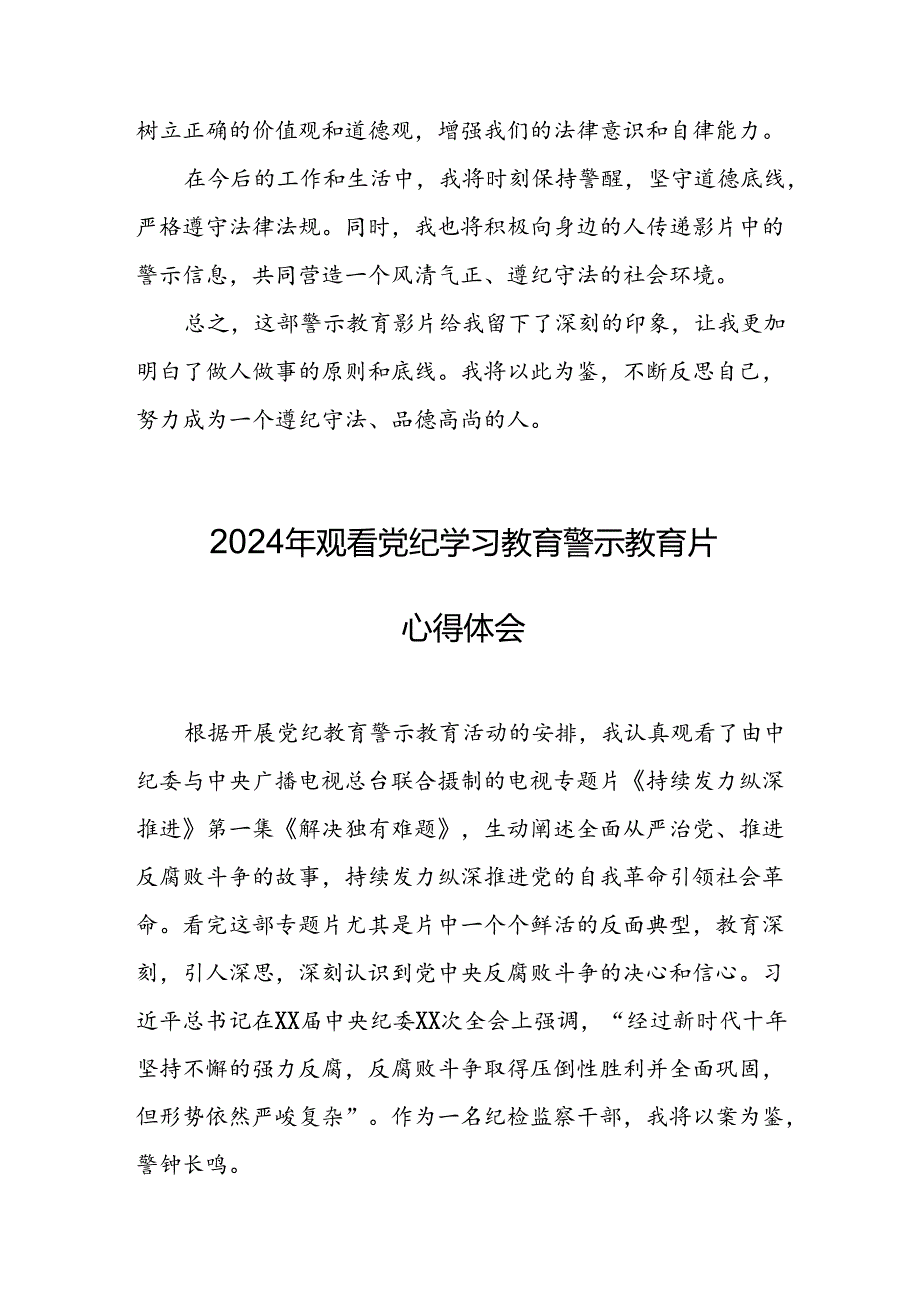 树立正确的价值观和道德观，增强我们的法律意识和自律能力。

在今后的工作和生活中，我将时刻保持警醒，坚守道德底线，严格遵守法律法规。同时，我也将积极向身边的人传递影片中的警示信息，共同营造一个风清气正、遵纪守法的社会环境。

总之，这部警示教育影片给我留下了深刻的印象，让我更加明白了做人做事的原则和底线。我将以此为鉴，不断反思自己，努力成为一个遵纪守法、品德高尚的人。

2024年观看党纪学习教育警示教育片

心得体会

根据开展党纪教育警示教育活动的安排，我认真观看了由中纪委与中央广播电视总台联合摄制的电视专题片《持续发力纵深推进》第一集《解决独有难题》，生动阐述全面从严治党、推进反腐败斗争的故事，持续发力纵深推进党的自我革命引领社会革命。看完这部专题片尤其是片中一个个鲜活的反面典型，教育深刻，引人深思，深刻认识到党中央反腐败斗争的决心和信心。习近平总书记在XX届中央纪委XX次全会上强调，“经过新时代十年坚持不懈的强力反腐，反腐败斗争取得压倒性胜利并全面巩固，但形势依然严峻复杂”。作为一名纪检监察干部，我将以案为鉴，警钟长鸣。